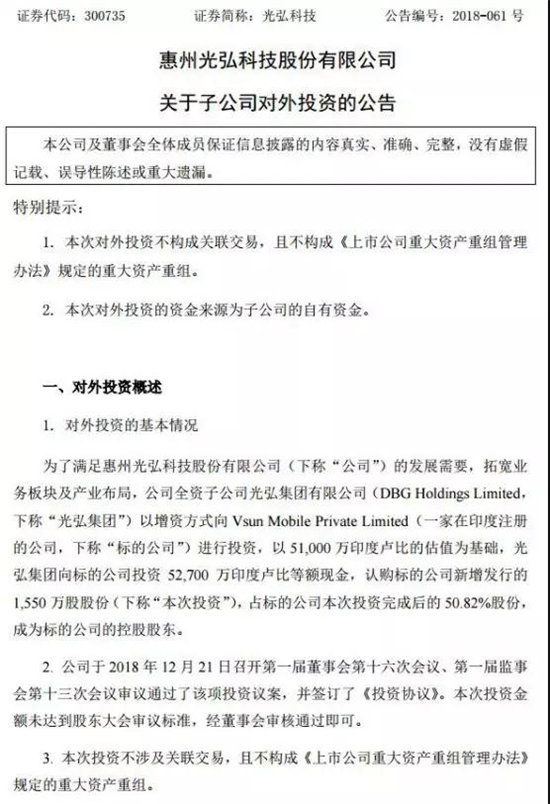 证券代码：300735　　　　证券简称：光弘科技　　　　公告编号：2018-061 号

惠州光弘科技股份有限公司
关于子公司对外投资的公告

本公司及董事会全体成员保证信息披露的内容真实、准确、完整，没有虚假记载、误导性陈述或重大遗漏。

特别提示：

1. 本次对外投资不构成关联交易，且不构成《上市公司重大资产重组管理办法》规定的重大资产重组。

2. 本次对外投资的资金来源为子公司的自有资金。

一、对外投资概述

1. 对外投资的基本情况

为了满足惠州光弘科技股份有限公司（下称“公司”）的发展需要，拓宽业务板块及产业布局，公司全资子公司光弘集团有限公司（DBG Holdings Limited，下称“光弘集团”）以增资方式向 Vsun Mobile Private Limited（一家在印度注册的公司，下称“标的公司”）进行投资，以 51,000 万印度卢比的估值为基础，光弘集团向标的公司投资 52,700 万印度卢比等额现金，认购标的公司新增发行的 1,550 万股股份（下称“本次投资”），占标的公司本次投资完成后的 50.82%股份，成为标的公司的控股股东。

2. 公司于 2018 年 12 月 21 日召开第一届董事会第十六次会议、第一届监事会第十三次会议审议通过了该项投资议案，并签订了《投资协议》。本次投资金额未达到股东大会审议标准，经董事会审核通过即可。

3. 本次投资不涉及关联交易，且不构成《上市公司重大资产重组管理办法》规定的重大资产重组。